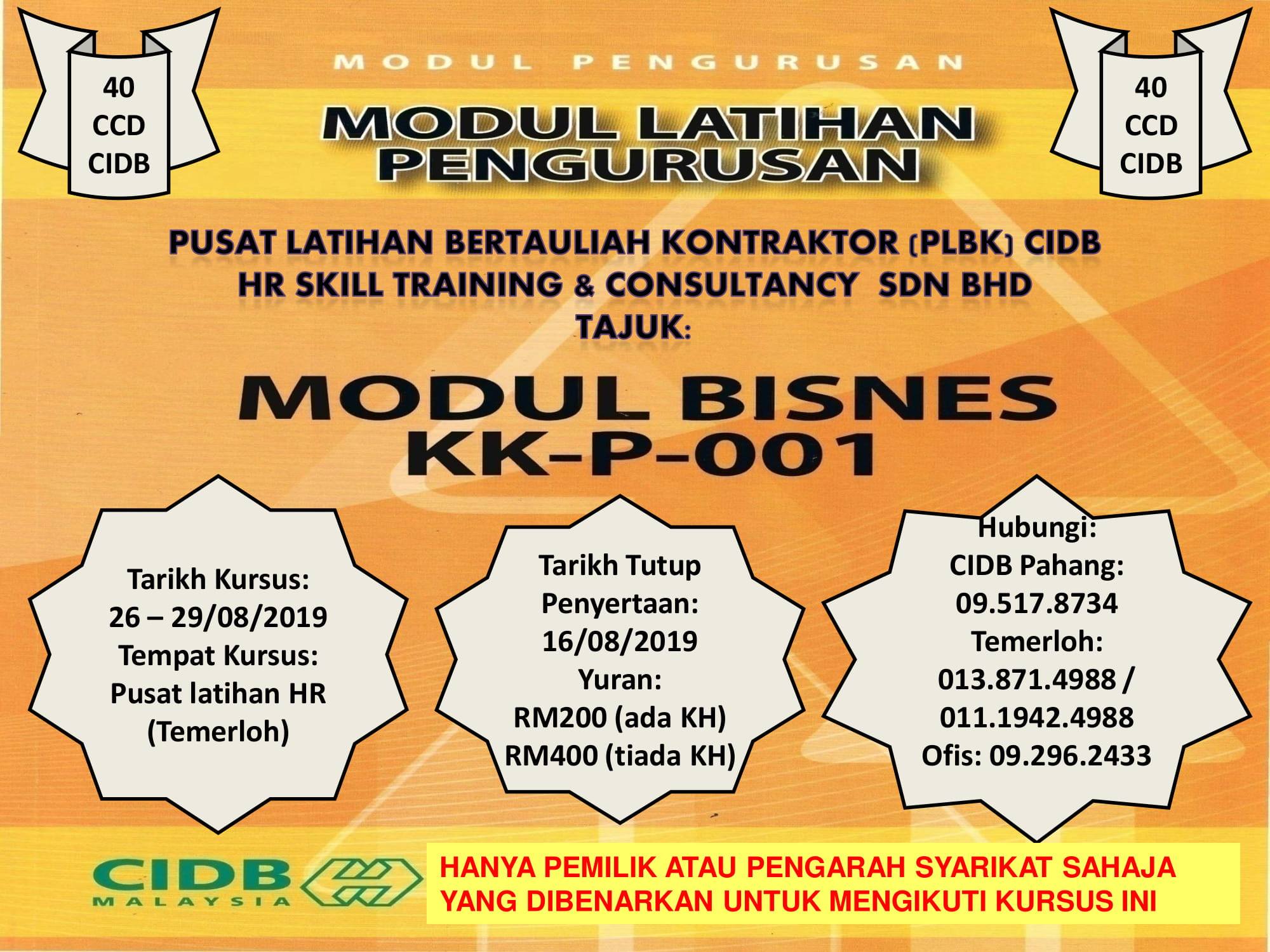 40
CCD
CIDB

MODUL PENGURUSAN

MODUL LATIHAN PENGURUSAN

40
CCD
CIDB

PUSAT LATIHAN BERTAULIAH KONTRAKTOR (PLBK) CIDB
HR SKILL TRAINING & CONSULTANCY SDN BHD
TAJUK:

MODUL BISNES
KK-P-001

Tarikh Kursus:
26 – 29/08/2019
Tempat Kursus:
Pusat latihan HR
(Temerloh)

Tarikh Tutup
Penyertaan:
16/08/2019
Yuran:
RM200 (ada KH)
RM400 (tiada KH)

Hubungi:
CIDB Pahang:
09.517.8734
Temerloh:
013.871.4988 /
011.1942.4988
Ofis: 09.296.2433

CIDB
MALAYSIA

HANYA PEMILIK ATAU PENGARAH SYARIKAT SAHAJA YANG DIBENARKAN UNTUK MENGIKUTI KURSUS INI